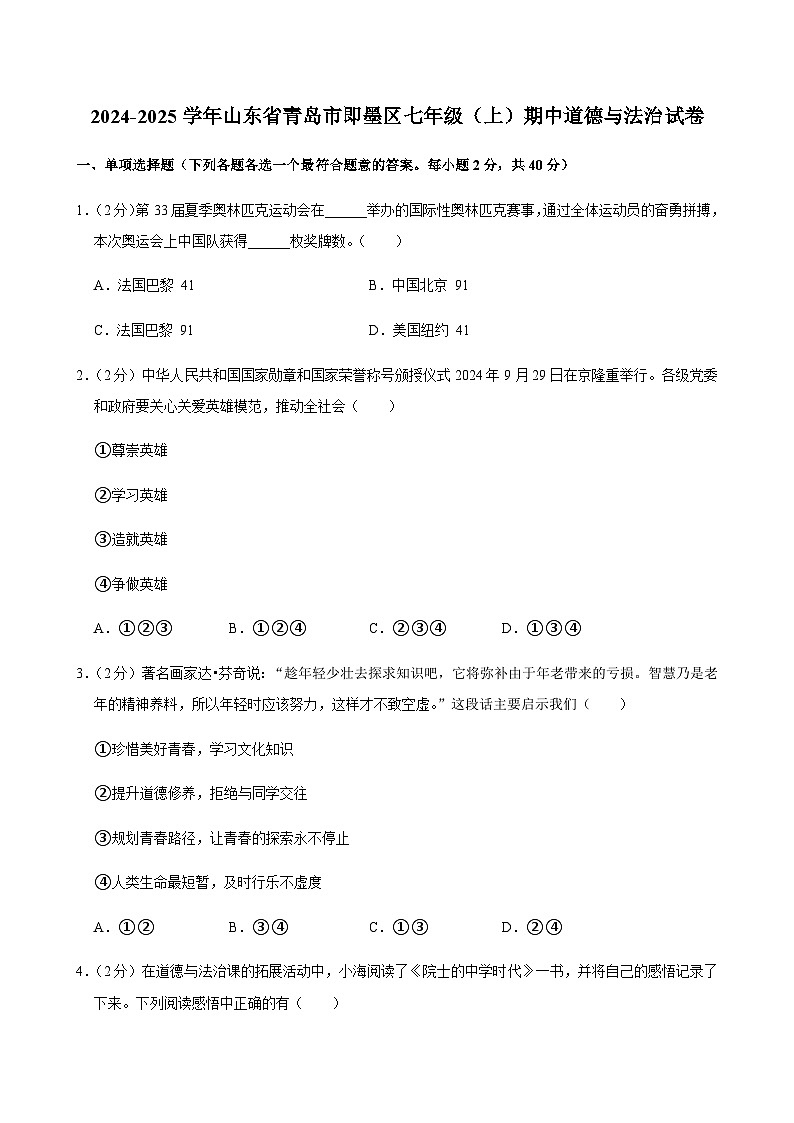 2024-2025 学年山东省青岛市即墨区七年级（上）期中道德与法治试卷

一、单项选择题（下列各题各选一个最符合题意的答案。每小题 2 分，共 40 分）

1．（2分）第 33 届夏季奥林匹克运动会在______举办的国际性奥林匹克赛事，通过全体运动员的奋勇拼搏，本次奥运会上中国队获得______枚奖牌数。（　　）

A．法国巴黎 41

B．中国北京 91

C．法国巴黎 91

D．美国纽约 41

2．（2分）中华人民共和国国家勋章和国家荣誉称号颁授仪式 2024 年 9 月 29 日在京隆重举行。各级党委和政府要关心关爱英雄模范，推动全社会（　　）

①尊崇英雄

②学习英雄

③造就英雄

④争做英雄

A．①②③　　B．①②④　　C．②③④　　D．①③④

3．（2分）著名画家达•芬奇说："趁年轻少壮去探求知识吧，它将弥补由于年老带来的亏损。智慧乃是老年的精神养料，所以年轻时应该努力，这样才不致空虚。"这段话主要启示我们（　　）

①珍惜美好青春，学习文化知识

②提升道德修养，拒绝与同学交往

③规划青春路径，让青春的探索永不停止

④人类生命最短暂，及时行乐不虚度

A．①②　　B．③④　　C．①③　　D．②④

4．（2分）在道德与法治课的拓展活动中，小海阅读了《院士的中学时代》一书，并将自己的感悟记录了下来。下列阅读感悟中正确的有（　　）